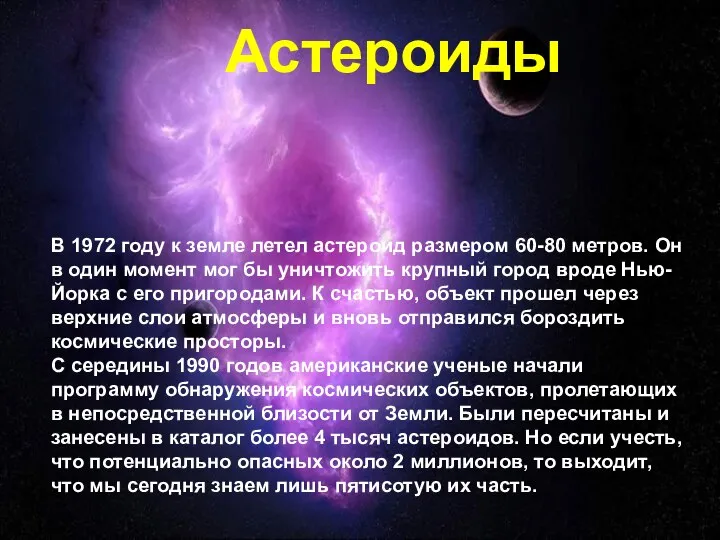 Астероиды

В 1972 году к земле летел астероид размером 60-80 метров. Он в один момент мог бы уничтожить крупный город вроде Нью-Йорка с его пригородами. К счастью, объект прошел через верхние слои атмосферы и вновь отправился бороздить космические просторы.
С середины 1990 годов американские ученые начали программу обнаружения космических объектов, пролетающих в непосредственной близости от Земли. Были пересчитаны и занесены в каталог более 4 тысяч астероидов. Но если учесть, что потенциально опасных около 2 миллионов, то выходит, что мы сегодня знаем лишь пятисотую их часть.